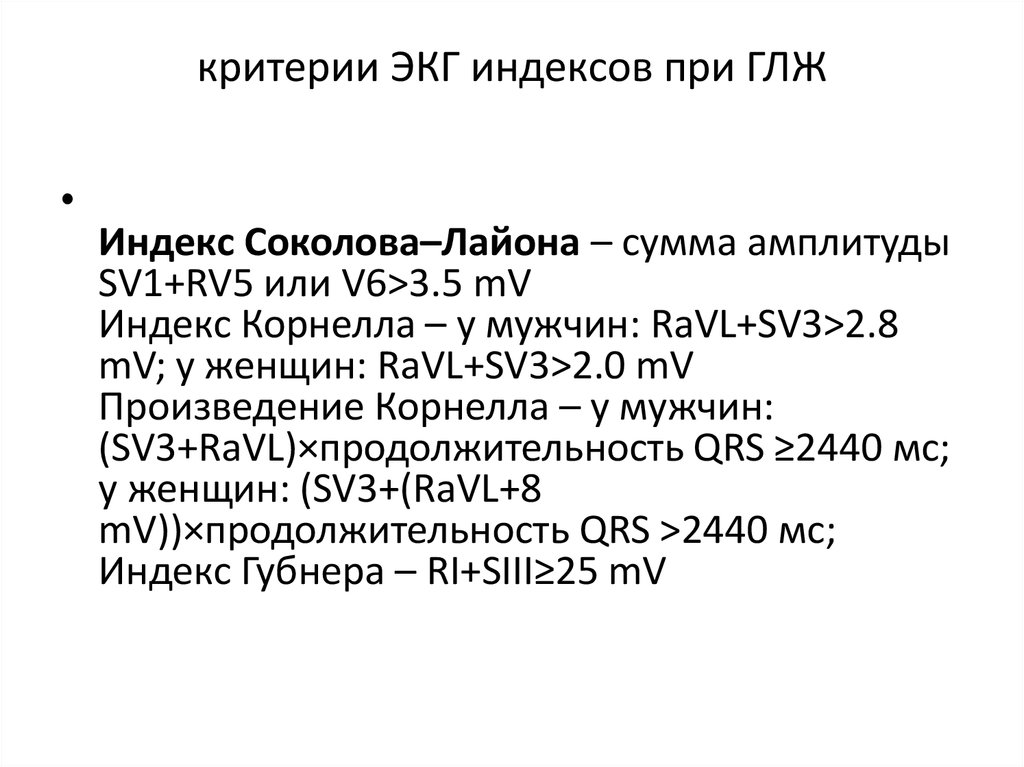 критерии ЭКГ индексов при ГЛЖ

• Индекс Соколова–Лайона – сумма амплитуды SV1+RV5 или V6>3.5 mV
Индекс Корнелла – у мужчин: RaVL+SV3>2.8 mV; у женщин: RaVL+SV3>2.0 mV
Произведение Корнелла – у мужчин: (SV3+RaVL)×продолжительность QRS ≥2440 мс; у женщин: (SV3+(RaVL+8 mV))×продолжительность QRS >2440 мс;
Индекс Губнера – RI+SIII≥25 mV